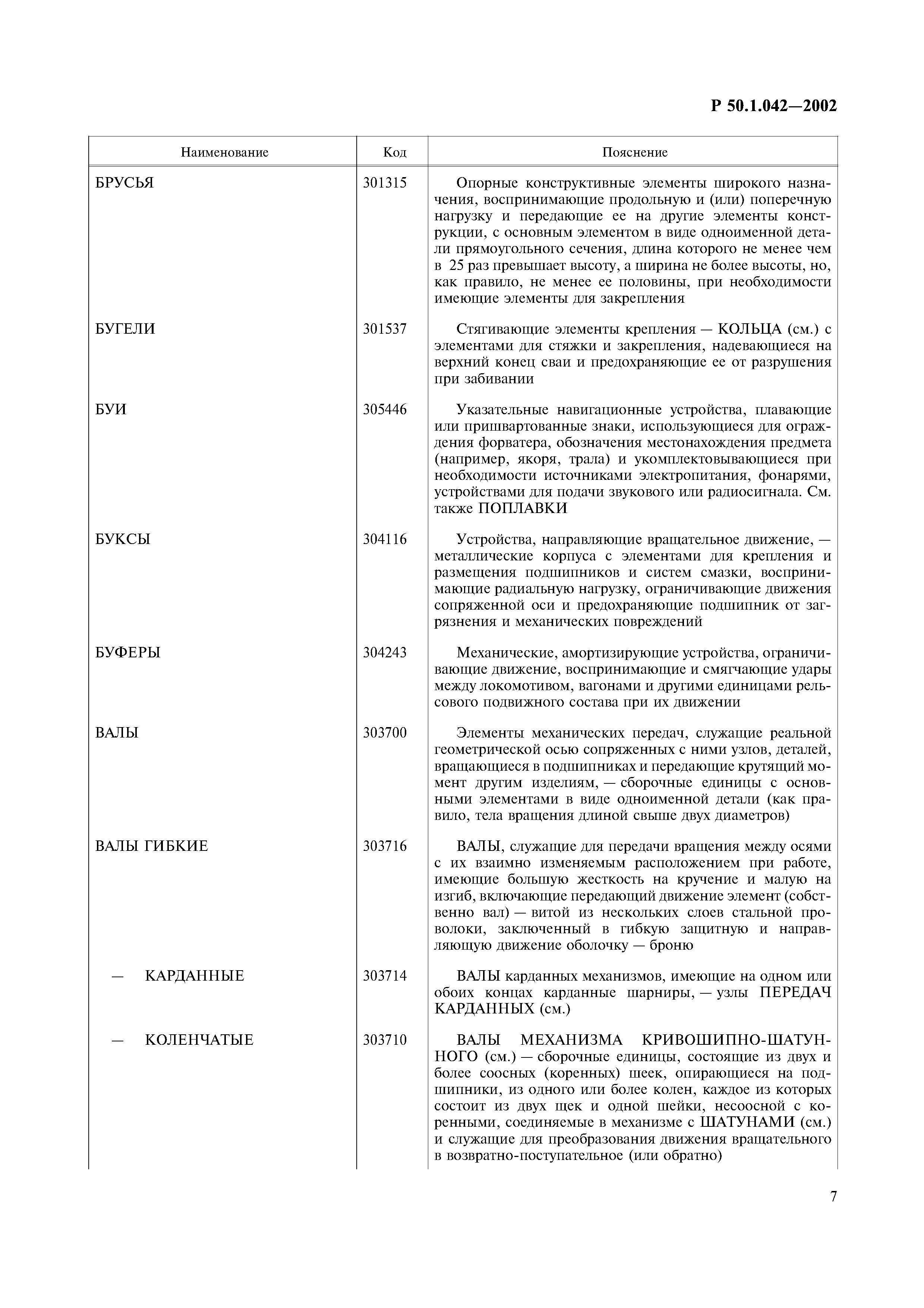 Р 50.1.042—2002

| Наименование | Код | Пояснение |
|---|---|---|
| БРУСЬЯ | 301315 | Опорные конструктивные элементы широкого назначения, воспринимающие продольную и (или) поперечную нагрузку и передающие ее на другие элементы конструкции, с основным элементом в виде одноименной детали прямоугольного сечения, длина которого не менее чем в 25 раз превышает высоту, а ширина не более высоты, но, как правило, не менее ее половины, при необходимости имеющие элементы для закрепления |
| БУГЕЛИ | 301537 | Стягивающие элементы крепления — КОЛЬЦА (см.) с элементами для стяжки и закрепления, надевающиеся на верхний конец сваи и предохраняющие ее от разрушения при забивании |
| БУИ | 305446 | Указательные навигационные устройства, плавающие или пришвартованные знаки, использующиеся для ограждения форватера, обозначения местонахождения предмета (например, якоря, трала) и укомплектовывающиеся при необходимости источниками электропитания, фонарями, устройствами для подачи звукового или радиосигнала. См. также ПОПЛАВКИ |
| БУКСЫ | 304116 | Устройства, направляющие вращательное движение, — металлические корпуса с элементами для крепления и размещения подшипников и систем смазки, воспринимающие радиальную нагрузку, ограничивающие движения сопряженной оси и предохраняющие подшипник от загрязнения и механических повреждений |
| БУФЕРЫ | 304243 | Механические, амортизирующие устройства, ограничивающие движение, воспринимающие и смягчающие удары между локомотивом, вагонами и другими единицами рельсового подвижного состава при их движении |
| ВАЛЫ | 303700 | Элементы механических передач, служащие реальной геометрической осью сопряженных с ними узлов, деталей, вращающиеся в подшипниках и передающие крутящий момент другим изделиям, — сборочные единицы с основными элементами в виде одноименной детали (как правило, тела вращения длиной свыше двух диаметров) |
| ВАЛЫ ГИБКИЕ | 303716 | ВАЛЫ, служащие для передачи вращения между осями с их взаимно изменяемым расположением при работе, имеющие большую жесткость на кручение и малую на изгиб, включающие передающий движение элемент (собственно вал) — витой из нескольких слоев стальной проволоки, заключенный в гибкую защитную и направляющую движение оболочку — броню |
| — КАРДАННЫЕ | 303714 | ВАЛЫ карданных механизмов, имеющие на одном или обоих концах карданные шарниры, — узлы ПЕРЕДАЧ КАРДАННЫХ (см.) |
| — КОЛЕНЧАТЫЕ | 303710 | ВАЛЫ МЕХАНИЗМА КРИВОШИПНО-ШАТУННОГО (см.) — сборочные единицы, состоящие из двух и более соосных (коренных) шеек, опирающиеся на подшипники, из одного или более колен, каждое из которых состоит из двух щек и одной шейки, несоосной с коренными, соединяемые в механизме с ШАТУНАМИ (см.) и служащие для преобразования движения вращательного в возвратно-поступательное (или обратно) |

7